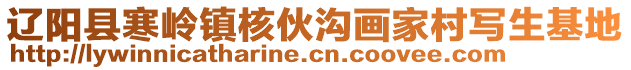 辽阳县寒岭镇核伙沟画家村写生基地
http://lywinnicatharine.cn.coovee.com